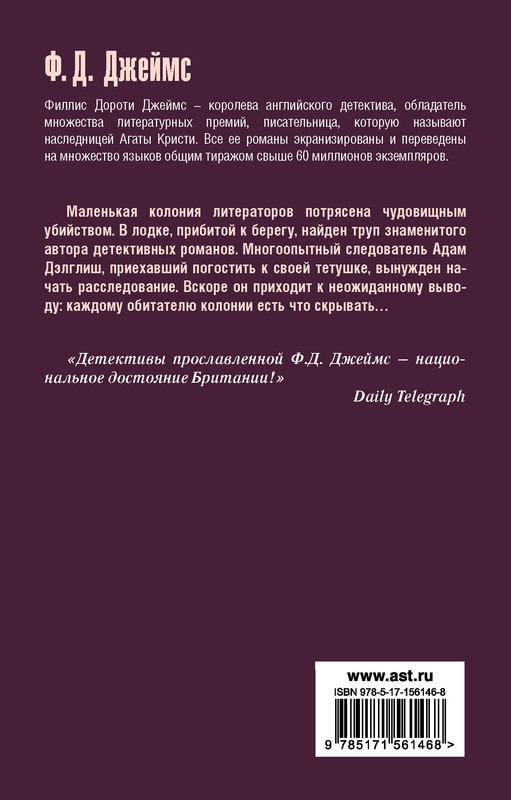 Ф. Д. Джеймс

Филлис Дороти Джеймс – королева английского детектива, обладатель множества литературных премий, писательница, которую называют наследницей Агаты Кристи. Все ее романы экранизированы и переведены на множество языков общим тиражом свыше 60 миллионов экземпляров.

Маленькая колония литераторов потрясена чудовищным убийством. В лодке, прибитой к берегу, найден труп знаменитого автора детективных романов. Многоопытный следователь Адам Дэлглиш, приехавший погостить к своей тетушке, вынужден начать расследование. Вскоре он приходит к неожиданному выводу: каждому обитателю колонии есть что скрывать…

«Детективы прославленной Ф.Д. Джеймс – национальное достояние Британии!»

Daily Telegraph

www.ast.ru

ISBN 978-5-17-156146-8

9 785171 561468 >